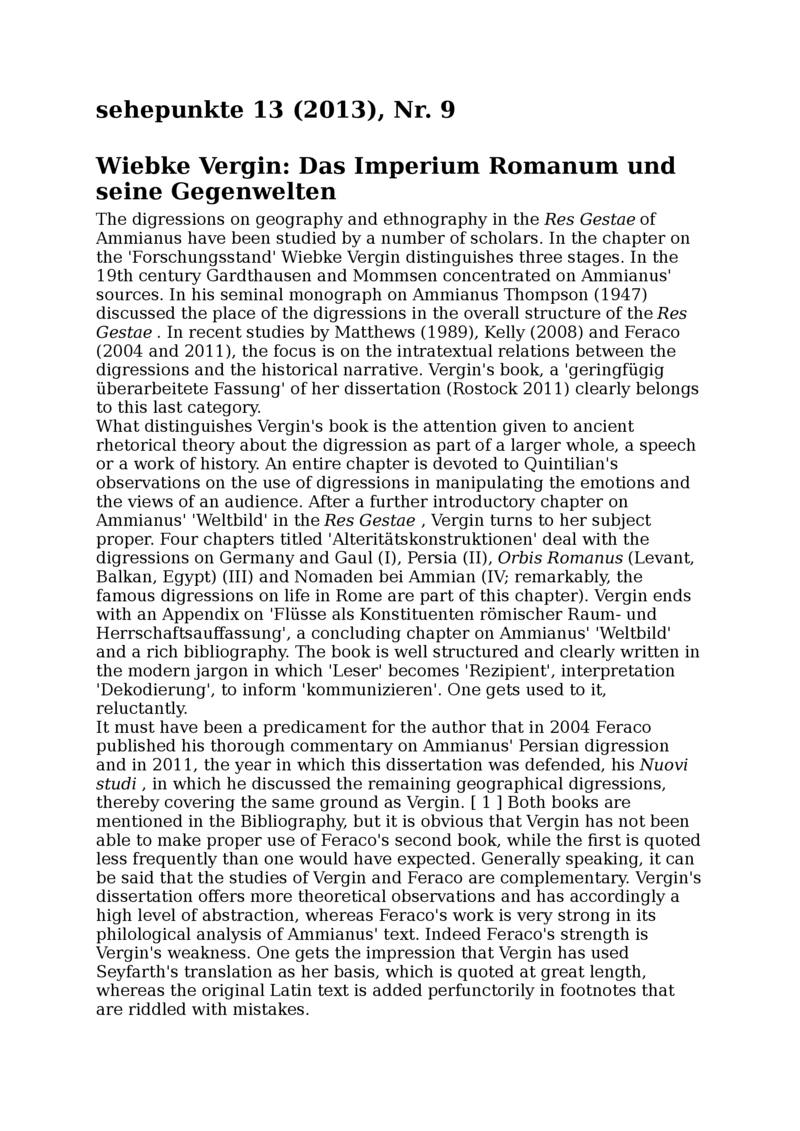 sehepunkte 13 (2013), Nr. 9

Wiebke Vergin: Das Imperium Romanum und seine Gegenwelten

The digressions on geography and ethnography in the Res Gestae of Ammianus have been studied by a number of scholars. In the chapter on the 'Forschungsstand' Wiebke Vergin distinguishes three stages. In the 19th century Gardthausen and Mommsen concentrated on Ammianus' sources. In his seminal monograph on Ammianus Thompson (1947) discussed the place of the digressions in the overall structure of the Res Gestae . In recent studies by Matthews (1989), Kelly (2008) and Feraco (2004 and 2011), the focus is on the intratextual relations between the digressions and the historical narrative. Vergin's book, a 'geringfügig überarbeitete Fassung' of her dissertation (Rostock 2011) clearly belongs to this last category.
What distinguishes Vergin's book is the attention given to ancient rhetorical theory about the digression as part of a larger whole, a speech or a work of history. An entire chapter is devoted to Quintilian's observations on the use of digressions in manipulating the emotions and the views of an audience. After a further introductory chapter on Ammianus' 'Weltbild' in the Res Gestae , Vergin turns to her subject proper. Four chapters titled 'Alteritätskonstruktionen' deal with the digressions on Germany and Gaul (I), Persia (II), Orbis Romanus (Levant, Balkan, Egypt) (III) and Nomaden bei Ammian (IV; remarkably, the famous digressions on life in Rome are part of this chapter). Vergin ends with an Appendix on 'Flüsse als Konstituenten römischer Raum- und Herrschaftsauffassung', a concluding chapter on Ammianus' 'Weltbild' and a rich bibliography. The book is well structured and clearly written in the modern jargon in which 'Leser' becomes 'Rezipient', interpretation 'Dekodierung', to inform 'kommunizieren'. One gets used to it, reluctantly.
It must have been a predicament for the author that in 2004 Feraco published his thorough commentary on Ammianus' Persian digression and in 2011, the year in which this dissertation was defended, his Nuovi studi , in which he discussed the remaining geographical digressions, thereby covering the same ground as Vergin. [ 1 ] Both books are mentioned in the Bibliography, but it is obvious that Vergin has not been able to make proper use of Feraco's second book, while the first is quoted less frequently than one would have expected. Generally speaking, it can be said that the studies of Vergin and Feraco are complementary. Vergin's dissertation offers more theoretical observations and has accordingly a high level of abstraction, whereas Feraco's work is very strong in its philological analysis of Ammianus' text. Indeed Feraco's strength is Vergin's weakness. One gets the impression that Vergin has used Seyfarth's translation as her basis, which is quoted at great length, whereas the original Latin text is added perfunctorily in footnotes that are riddled with mistakes.